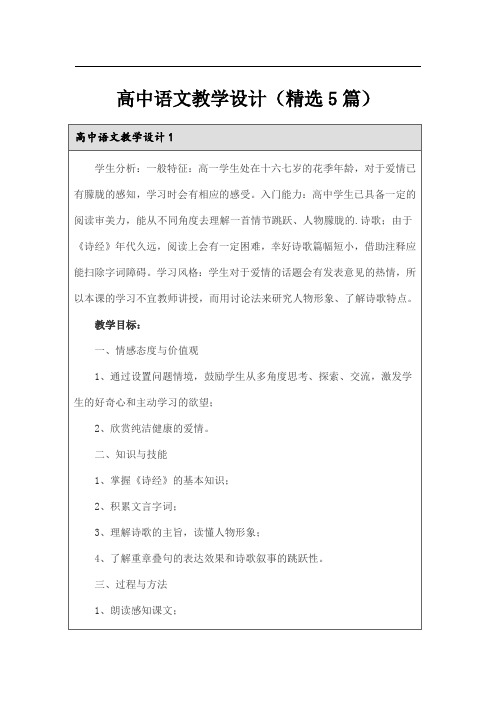 高中语文教学设计（精选5篇）

高中语文教学设计1

学生分析：一般特征：高一学生处在十六七岁的花季年龄，对于爱情已有朦胧的感知，学习时会有相应的感受。入门能力：高中学生已具备一定的阅读审美力，能从不同角度去理解一首情节跳跃、人物朦胧的.诗歌；由于《诗经》年代久远，阅读上会有一定困难，幸好诗歌篇幅短小，借助注释应能扫除字词障碍。学习风格：学生对于爱情的话题会有发表意见的热情，所以本课的学习不宜教师讲授，而用讨论法来研究人物形象、了解诗歌特点。

教学目标：

一、情感态度与价值观

1、通过设置问题情境，鼓励学生从多角度思考、探索、交流，激发学生的好奇心和主动学习的欲望；

2、欣赏纯洁健康的爱情。

二、知识与技能

1、掌握《诗经》的基本知识；

2、积累文言字词；

3、理解诗歌的主旨，读懂人物形象；

4、了解重章叠句的表达效果和诗歌叙事的跳跃性。

三、过程与方法

1、朗读感知课文；